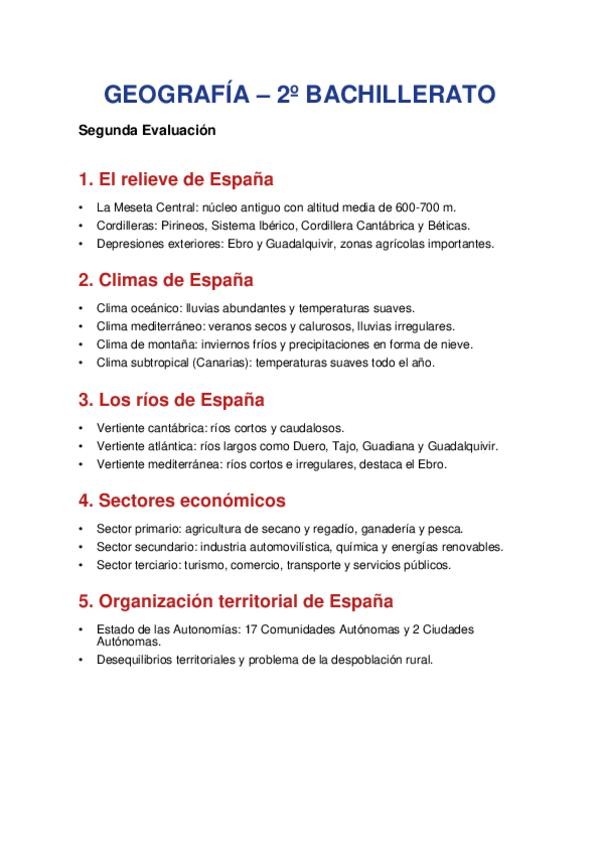 GEOGRAFÍA – 2º BACHILLERATO

Segunda Evaluación

1. El relieve de España

• La Meseta Central: núcleo antiguo con altitud media de 600-700 m.
• Cordilleras: Pirineos, Sistema Ibérico, Cordillera Cantábrica y Béticas.
• Depresiones exteriores: Ebro y Guadalquivir, zonas agrícolas importantes.

2. Climas de España

• Clima oceánico: lluvias abundantes y temperaturas suaves.
• Clima mediterráneo: veranos secos y calurosos, lluvias irregulares.
• Clima de montaña: inviernos fríos y precipitaciones en forma de nieve.
• Clima subtropical (Canarias): temperaturas suaves todo el año.

3. Los ríos de España

• Vertiente cantábrica: ríos cortos y caudalosos.
• Vertiente atlántica: ríos largos como Duero, Tajo, Guadiana y Guadalquivir.
• Vertiente mediterránea: ríos cortos e irregulares, destaca el Ebro.

4. Sectores económicos

• Sector primario: agricultura de secano y regadío, ganadería y pesca.
• Sector secundario: industria automovilística, química y energías renovables.
• Sector terciario: turismo, comercio, transporte y servicios públicos.

5. Organización territorial de España

• Estado de las Autonomías: 17 Comunidades Autónomas y 2 Ciudades Autónomas.
• Desequilibrios territoriales y problema de la despoblación rural.